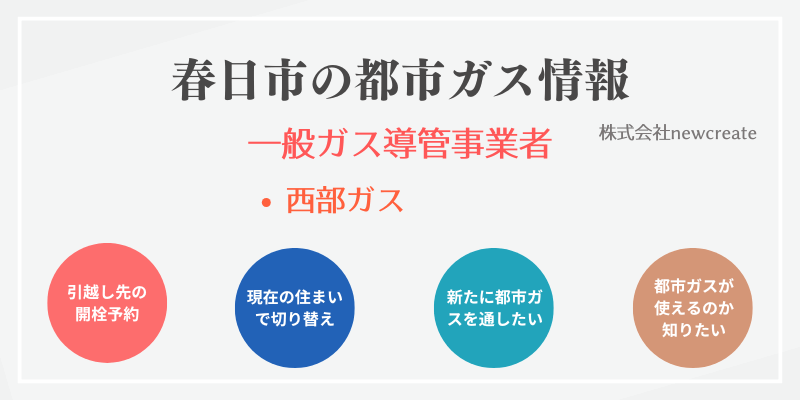 春日市の都市ガス情報

一般ガス導管事業者

株式会社newcreate

• 西部ガス

引越し先の開栓予約

現在の住まいで切り替え

新たに都市ガスを通したい

都市ガスが使えるのか知りたい